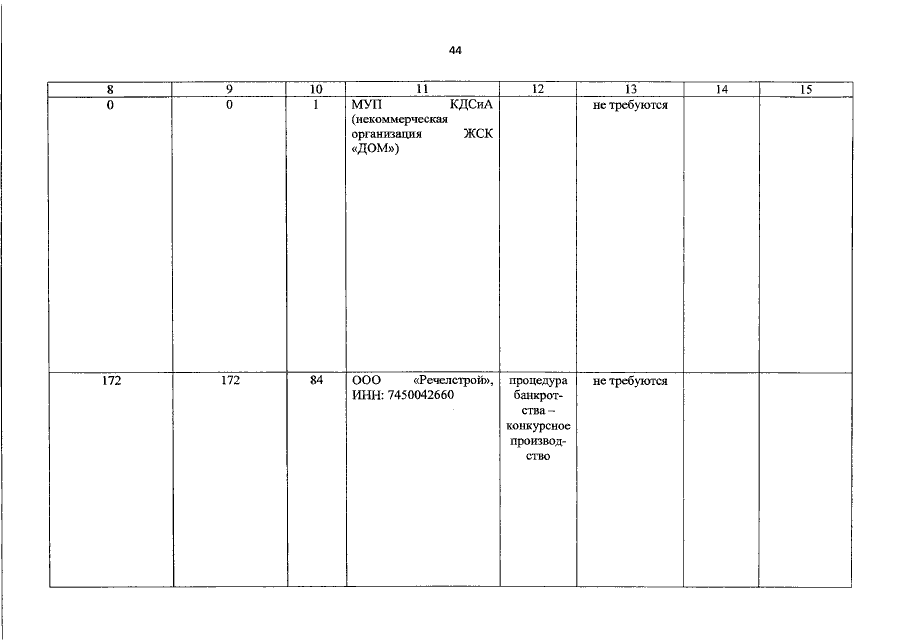 44

| 8 | 9 | 10 | 11 | 12 | 13 | 14 | 15 |
|---|---|---|---|---|---|---|---|
| 0 | 0 | 1 | МУП КДСиА (некоммерческая организация ЖСК «ДОМ») | | не требуются | | |
| 172 | 172 | 84 | ООО «Речелстрой», ИНН: 7450042660 | процедура банкротства – конкурсное производство | не требуются | | |